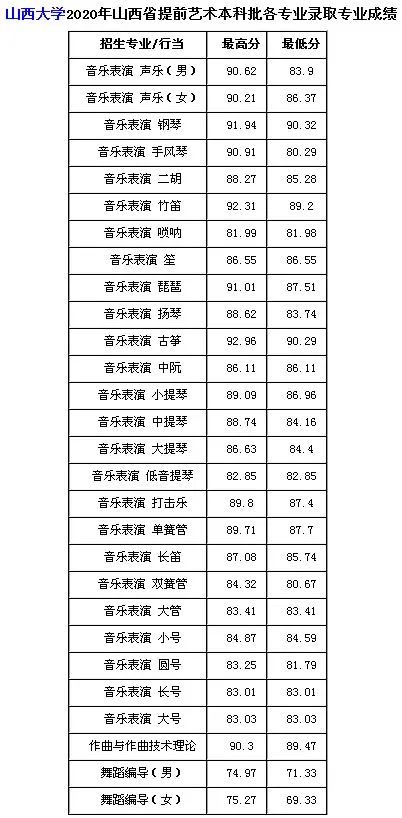 山西大学2020年山西省提前艺术本科批各专业录取专业成绩

| 招生专业/行当 | 最高分 | 最低分 |
|---|---|---|
| 音乐表演 声乐（男） | 90.62 | 83.9 |
| 音乐表演 声乐（女） | 90.21 | 86.37 |
| 音乐表演 钢琴 | 91.94 | 90.32 |
| 音乐表演 手风琴 | 90.91 | 80.29 |
| 音乐表演 二胡 | 88.27 | 85.28 |
| 音乐表演 竹笛 | 92.31 | 89.2 |
| 音乐表演 唢呐 | 81.99 | 81.98 |
| 音乐表演 笙 | 86.55 | 86.55 |
| 音乐表演 琵琶 | 91.01 | 87.51 |
| 音乐表演 扬琴 | 88.62 | 83.74 |
| 音乐表演 古筝 | 92.96 | 90.29 |
| 音乐表演 中阮 | 86.11 | 86.11 |
| 音乐表演 小提琴 | 89.09 | 86.96 |
| 音乐表演 中提琴 | 88.74 | 84.16 |
| 音乐表演 大提琴 | 86.63 | 84.4 |
| 音乐表演 低音提琴 | 82.85 | 82.85 |
| 音乐表演 打击乐 | 89.8 | 87.4 |
| 音乐表演 单簧管 | 89.71 | 87.7 |
| 音乐表演 长笛 | 87.08 | 85.74 |
| 音乐表演 双簧管 | 84.32 | 80.67 |
| 音乐表演 大管 | 83.41 | 83.41 |
| 音乐表演 小号 | 84.87 | 84.59 |
| 音乐表演 圆号 | 83.25 | 81.79 |
| 音乐表演 长号 | 83.01 | 83.01 |
| 音乐表演 大号 | 83.03 | 83.03 |
| 作曲与作曲技术理论 | 90.3 | 89.47 |
| 舞蹈编导（男） | 74.97 | 71.33 |
| 舞蹈编导（女） | 75.27 | 69.33 |